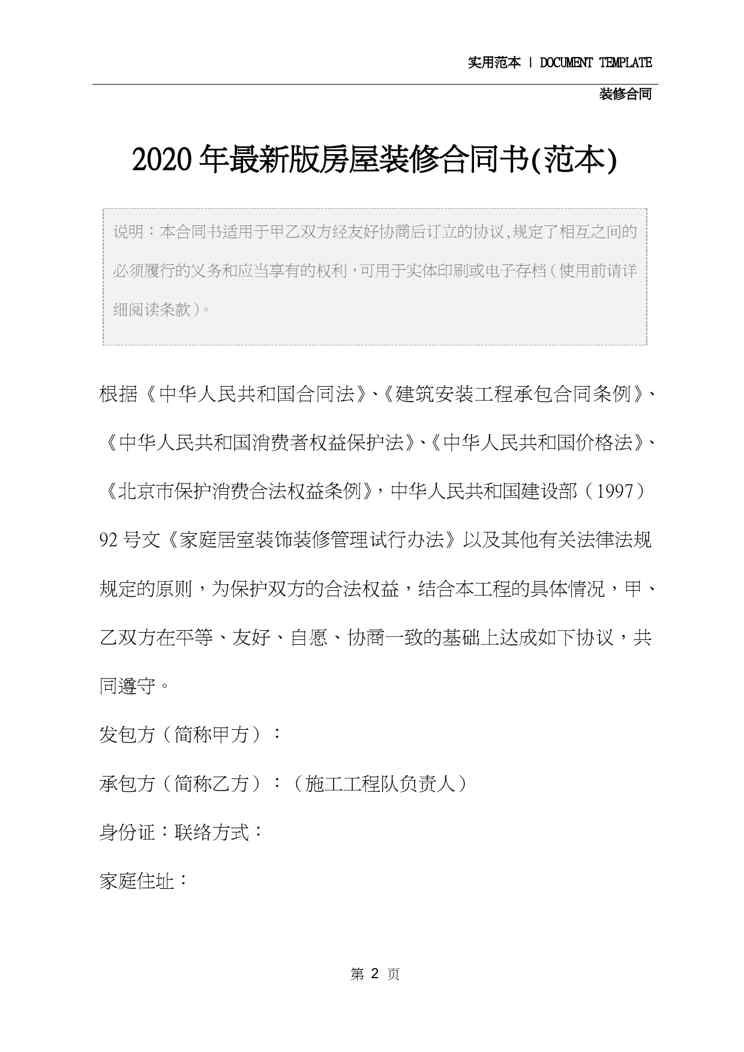 实用范本 | DOCUMENT TEMPLATE

装修合同

2020年最新版房屋装修合同书(范本)

说明：本合同书适用于甲乙双方经友好协商后订立的协议，规定了相互之间的必须履行的义务和应当享有的权利，可用于实体印刷或电子存档（使用前请详细阅读条款）。

根据《中华人民共和国合同法》、《建筑安装工程承包合同条例》、《中华人民共和国消费者权益保护法》、《中华人民共和国价格法》、《北京市保护消费合法权益条例》，中华人民共和国建设部（1997）92号文《家庭居室装饰装修管理试行办法》以及其他有关法律法规规定的原则，为保护双方的合法权益，结合本工程的具体情况，甲、乙双方在平等、友好、自愿、协商一致的基础上达成如下协议，共同遵守。

发包方（简称甲方）：

承包方（简称乙方）：（施工工程队负责人）

身份证：联络方式：

家庭住址：

第 2 页